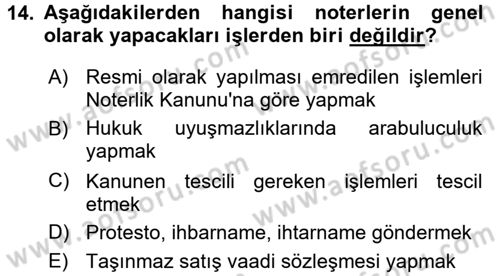 14. Aşağıdakilerden hangisi noterlerin genel olarak yapacakları işlerden biri değildir?

A) Resmi olarak yapılması emredilen işlemleri Noterlik Kanunu'na göre yapmak

B) Hukuk uyuşmazlıklarında arabuluculuk yapmak

C) Kanunen tescili gereken işlemleri tescil etmek

D) Protesto, ihbarname, ihtarname göndermek

E) Taşınmaz satış vaadi sözleşmesi yapmak

www.aofsoru.com